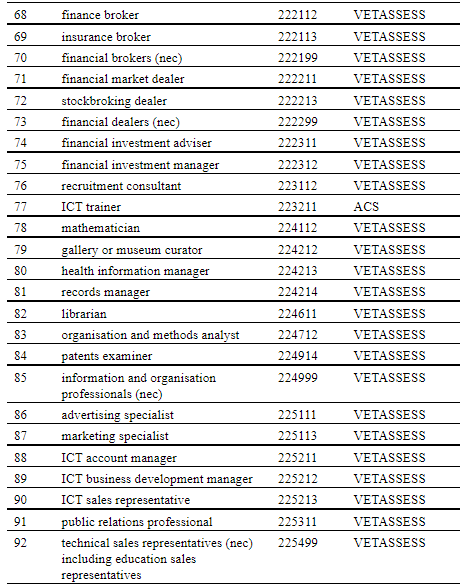 | | | | |
|---|---|---|---|
| 68 | finance broker | 222112 | VETASSESS |
| 69 | insurance broker | 222113 | VETASSESS |
| 70 | financial brokers (nec) | 222199 | VETASSESS |
| 71 | financial market dealer | 222211 | VETASSESS |
| 72 | stockbroking dealer | 222213 | VETASSESS |
| 73 | financial dealers (nec) | 222299 | VETASSESS |
| 74 | financial investment adviser | 222311 | VETASSESS |
| 75 | financial investment manager | 222312 | VETASSESS |
| 76 | recruitment consultant | 223112 | VETASSESS |
| 77 | ICT trainer | 223211 | ACS |
| 78 | mathematician | 224112 | VETASSESS |
| 79 | gallery or museum curator | 224212 | VETASSESS |
| 80 | health information manager | 224213 | VETASSESS |
| 81 | records manager | 224214 | VETASSESS |
| 82 | librarian | 224611 | VETASSESS |
| 83 | organisation and methods analyst | 224712 | VETASSESS |
| 84 | patents examiner | 224914 | VETASSESS |
| 85 | information and organisation professionals (nec) | 224999 | VETASSESS |
| 86 | advertising specialist | 225111 | VETASSESS |
| 87 | marketing specialist | 225113 | VETASSESS |
| 88 | ICT account manager | 225211 | VETASSESS |
| 89 | ICT business development manager | 225212 | VETASSESS |
| 90 | ICT sales representative | 225213 | VETASSESS |
| 91 | public relations professional | 225311 | VETASSESS |
| 92 | technical sales representatives (nec) including education sales representatives | 225499 | VETASSESS |